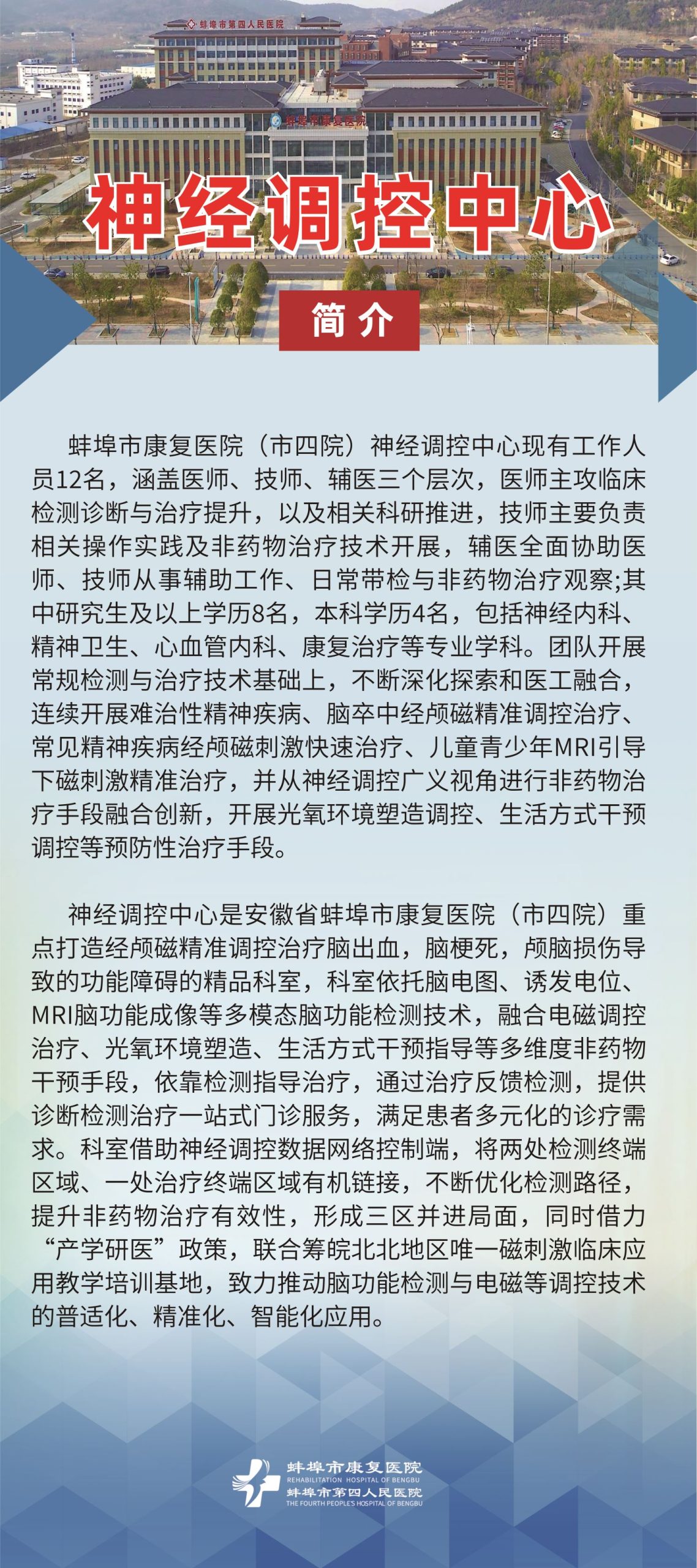 蚌埠市第四人民医院

蚌埠市康复医院

神经调控中心

简介

蚌埠市康复医院（市四院）神经调控中心现有工作人员12名，涵盖医师、技师、辅医三个层次，医师主攻临床检测诊断与治疗提升，以及相关科研推进，技师主要负责相关操作实践及非药物治疗技术开展，辅医全面协助医师、技师从事辅助工作、日常带检与非药物治疗观察;其中研究生及以上学历8名，本科学历4名，包括神经内科、精神卫生、心血管内科、康复治疗等专业学科。团队开展常规检测与治疗技术基础上，不断深化探索和医工融合，连续开展难治性精神疾病、脑卒中经颅磁精准调控治疗、常见精神疾病经颅磁刺激快速治疗、儿童青少年MRI引导下磁刺激精准治疗，并从神经调控广义视角进行非药物治疗手段融合创新，开展光氧环境塑造调控、生活方式干预调控等预防性治疗手段。

神经调控中心是安徽省蚌埠市康复医院（市四院）重点打造经颅磁精准调控治疗脑出血，脑梗死，颅脑损伤导致的功能障碍的精品科室，科室依托脑电图、诱发电位、MRI脑功能成像等多模态脑功能检测技术，融合电磁调控治疗、光氧环境塑造、生活方式干预指导等多维度非药物干预手段，依靠检测指导治疗，通过治疗反馈检测，提供诊断检测治疗一站式门诊服务，满足患者多元化的诊疗需求。科室借助神经调控数据网络控制端，将两处检测终端区域、一处治疗终端区域有机链接，不断优化检测路径，提升非药物治疗有效性，形成三区并进局面，同时借力“产学研医”政策，联合筹皖北北地区唯一磁刺激临床应用教学培训基地，致力推动脑功能检测与电磁等调控技术的普适化、精准化、智能化应用。

蚌埠市康复医院
REHABILITATION HOSPITAL OF BENGBU
蚌埠市第四人民医院
THE FOURTH PEOPLE'S HOSPITAL OF BENGBU